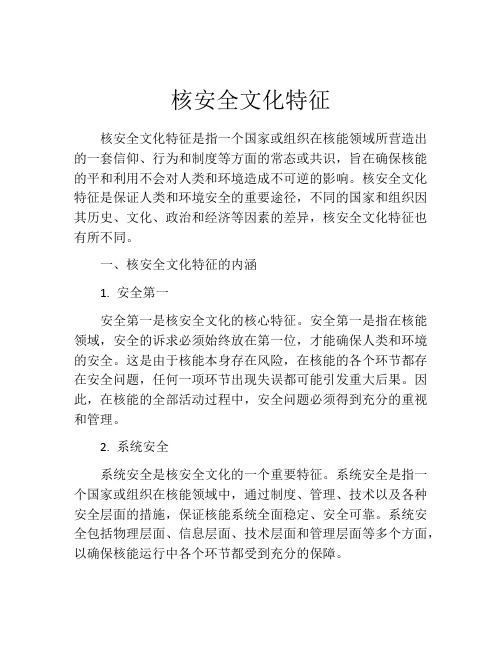 核安全文化特征

核安全文化特征是指一个国家或组织在核能领域所营造出的一套信仰、行为和制度等方面的常态或共识，旨在确保核能的平和利用不会对人类和环境造成不可逆的影响。核安全文化特征是保证人类和环境安全的重要途径，不同的国家和组织因其历史、文化、政治和经济等因素的差异，核安全文化特征也有所不同。

一、核安全文化特征的内涵

1. 安全第一

安全第一是核安全文化的核心特征。安全第一是指在核能领域，安全的诉求必须始终放在第一位，才能确保人类和环境的安全。这是由于核能本身存在风险，在核能的各个环节都存在安全问题，任何一项环节出现失误都可能引发重大后果。因此，在核能的全部活动过程中，安全问题必须得到充分的重视和管理。

2. 系统安全

系统安全是核安全文化的一个重要特征。系统安全是指一个国家或组织在核能领域中，通过制度、管理、技术以及各种安全层面的措施，保证核能系统全面稳定、安全可靠。系统安全包括物理层面、信息层面、技术层面和管理层面等多个方面，以确保核能运行中各个环节都受到充分的保障。